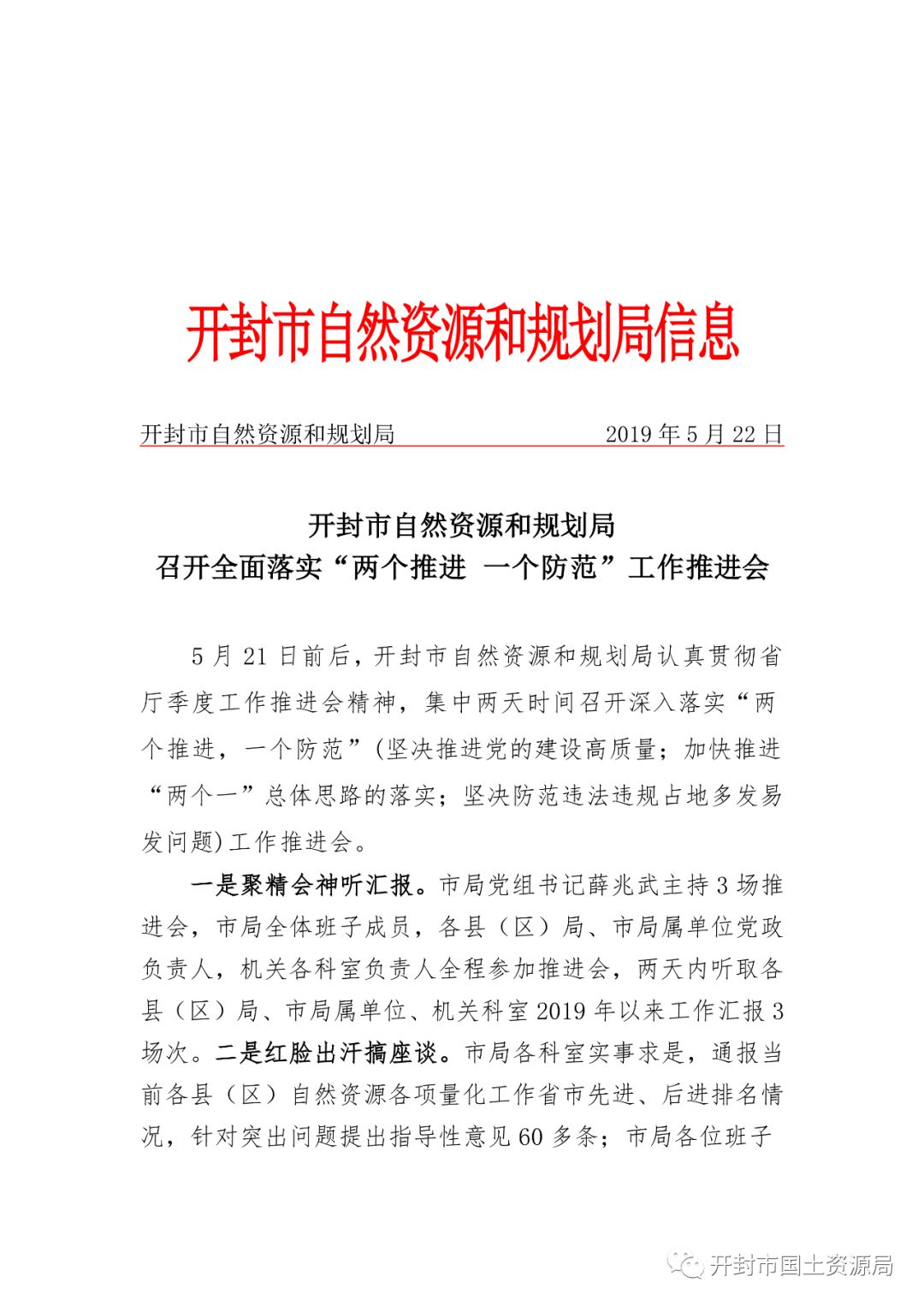 开封市自然资源和规划局信息

开封市自然资源和规划局　　　　　　2019 年 5 月 22 日

开封市自然资源和规划局
召开全面落实“两个推进 一个防范”工作推进会

5 月 21 日前后，开封市自然资源和规划局认真贯彻省厅季度工作推进会精神，集中两天时间召开深入落实“两个推进，一个防范”(坚决推进党的建设高质量；加快推进“两个一”总体思路的落实；坚决防范违法违规占地多发易发问题)工作推进会。

一是聚精会神听汇报。市局党组书记薛兆武主持 3 场推进会，市局全体班子成员，各县（区）局、市局属单位党政负责人，机关各科室负责人全程参加推进会，两天内听取各县（区）局、市局属单位、机关科室 2019 年以来工作汇报 3 场次。二是红脸出汗搞座谈。市局各科室实事求是，通报当前各县（区）自然资源各项量化工作省市先进、后进排名情况，针对突出问题提出指导性意见 60 多条；市局各位班子

开封市国土资源局